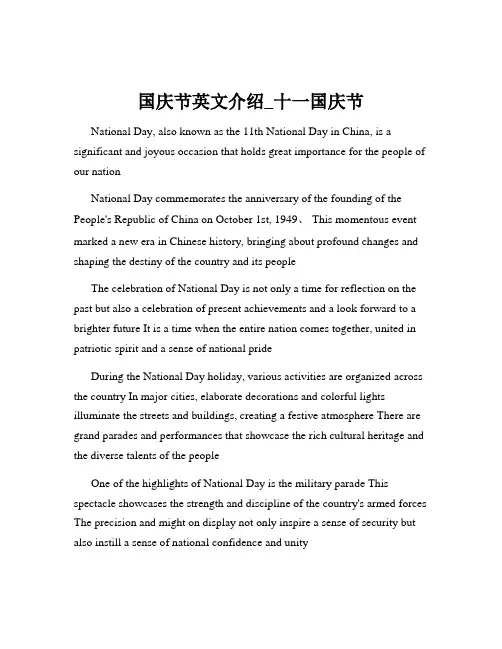 国庆节英文介绍_十一国庆节

National Day, also known as the 11th National Day in China, is a significant and joyous occasion that holds great importance for the people of our nation

National Day commemorates the anniversary of the founding of the People's Republic of China on October 1st, 1949、 This momentous event marked a new era in Chinese history, bringing about profound changes and shaping the destiny of the country and its people

The celebration of National Day is not only a time for reflection on the past but also a celebration of present achievements and a look forward to a brighter future It is a time when the entire nation comes together, united in patriotic spirit and a sense of national pride

During the National Day holiday, various activities are organized across the country In major cities, elaborate decorations and colorful lights illuminate the streets and buildings, creating a festive atmosphere There are grand parades and performances that showcase the rich cultural heritage and the diverse talents of the people

One of the highlights of National Day is the military parade This spectacle showcases the strength and discipline of the country's armed forces The precision and might on display not only inspire a sense of security but also instill a sense of national confidence and unity